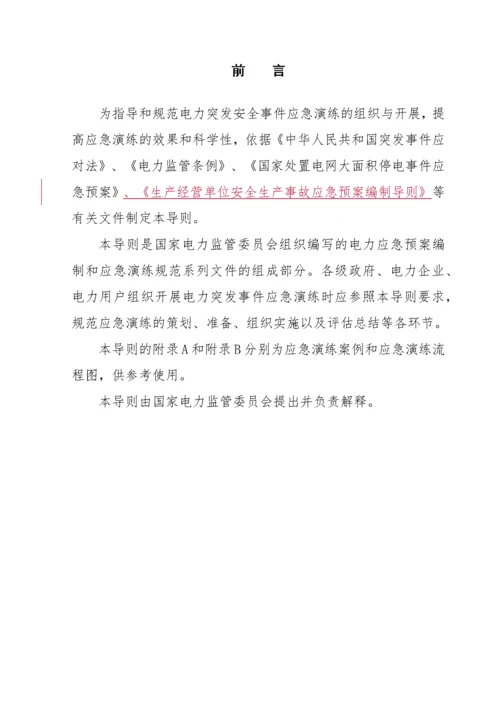 前　言

为指导和规范电力突发安全事件应急演练的组织与开展，提高应急演练的效果和科学性，依据《中华人民共和国突发事件应对法》、《电力监管条例》、《国家处置电网大面积停电事件应急预案》、《生产经营单位安全生产事故应急预案编制导则》等有关文件制定本导则。

本导则是国家电力监管委员会组织编写的电力应急预案编制和应急演练规范系列文件的组成部分。各级政府、电力企业、电力用户组织开展电力突发事件应急演练时应参照本导则要求，规范应急演练的策划、准备、组织实施以及评估总结等各环节。

本导则的附录A和附录B分别为应急演练案例和应急演练流程图，供参考使用。

本导则由国家电力监管委员会提出并负责解释。